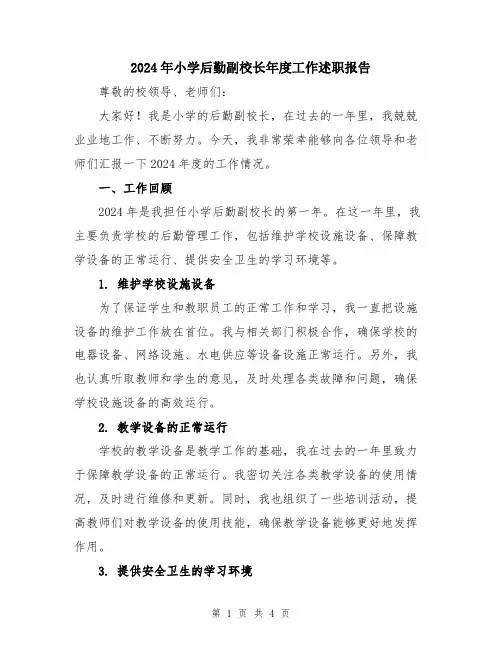 2024年小学后勤副校长年度工作述职报告

尊敬的校领导、老师们:

大家好！我是小学的后勤副校长，在过去的一年里，我兢兢业业地工作、不断努力。今天，我非常荣幸能够向各位领导和老师们汇报一下2024年度的工作情况。

一、工作回顾

2024年是我担任小学后勤副校长的第一年。在这一年里，我主要负责学校的后勤管理工作，包括维护学校设施设备、保障教学设备的正常运行、提供安全卫生的学习环境等。

1. 维护学校设施设备

为了保证学生和教职员工的正常工作和学习，我一直把设施设备的维护工作放在首位。我与相关部门积极合作，确保学校的电器设备、网络设施、水电供应等设备设施正常运行。另外，我也认真听取教师和学生的意见，及时处理各类故障和问题，确保学校设施设备的高效运行。

2. 教学设备的正常运行

学校的教学设备是教学工作的基础，我在过去的一年里致力于保障教学设备的正常运行。我密切关注各类教学设备的使用情况，及时进行维修和更新。同时，我也组织了一些培训活动，提高教师们对教学设备的使用技能，确保教学设备能够更好地发挥作用。

3. 提供安全卫生的学习环境

第 1 页 共 4 页